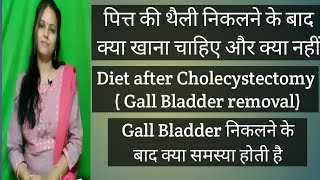 पित्त की थैली निकलने के बाद क्या खाना चाहिए और क्या नहीं

Diet after Cholecystectomy ( Gall Bladder removal)

Gall Bladder निकलने के बाद क्या समस्या होती है